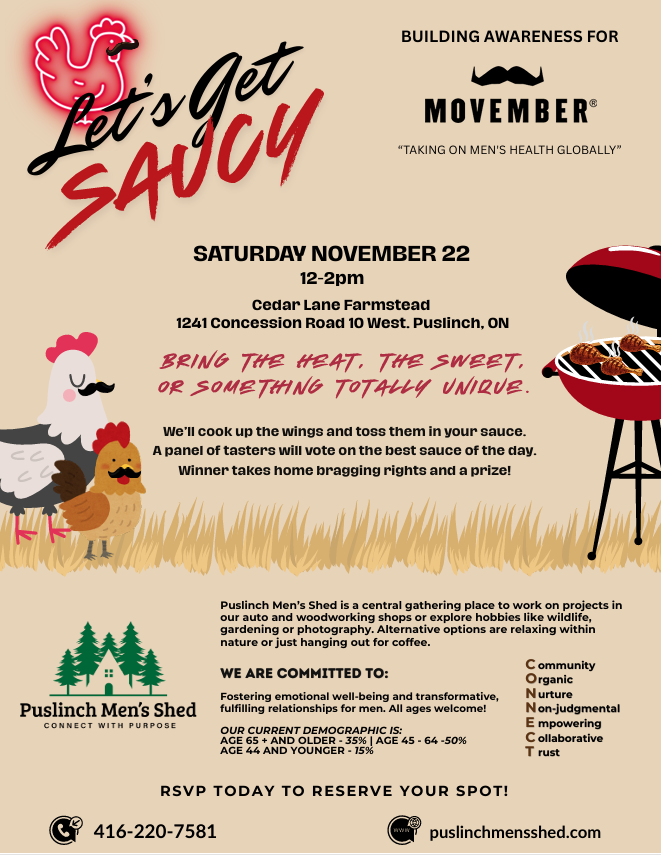 Let's Get SAUCY

BUILDING AWARENESS FOR

MOVEMBER®

"TAKING ON MEN'S HEALTH GLOBALLY"

SATURDAY NOVEMBER 22
12-2pm

Cedar Lane Farmstead
1241 Concession Road 10 West. Puslinch, ON

BRING THE HEAT, THE SWEET, OR SOMETHING TOTALLY UNIQUE.

We'll cook up the wings and toss them in your sauce. A panel of tasters will vote on the best sauce of the day. Winner takes home bragging rights and a prize!

Puslinch Men's Shed
CONNECT WITH PURPOSE

Puslinch Men's Shed is a central gathering place to work on projects in our auto and woodworking shops or explore hobbies like wildlife, gardening or photography. Alternative options are relaxing within nature or just hanging out for coffee.

WE ARE COMMITTED TO:

Fostering emotional well-being and transformative, fulfilling relationships for men. All ages welcome!

OUR CURRENT DEMOGRAPHIC IS:
AGE 65 + AND OLDER - 35% | AGE 45 - 64 -50%
AGE 44 AND YOUNGER - 15%

Community
Organic
Nurture
Non-judgmental
Empowering
Collaborative
Trust

RSVP TODAY TO RESERVE YOUR SPOT!

416-220-7581

puslinchmensshed.com